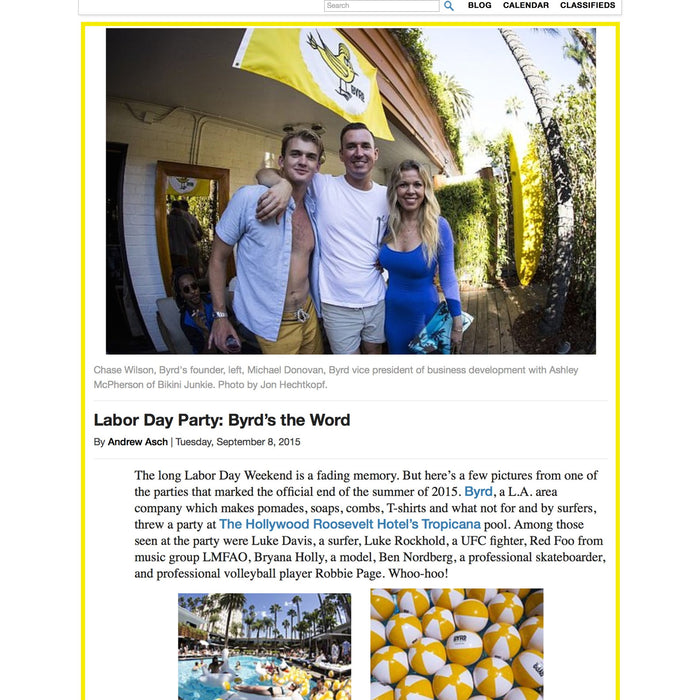 Search

BLOG CALENDAR CLASSIFIEDS

BYRD

Chase Wilson, Byrd's founder, left, Michael Donovan, Byrd vice president of business development with Ashley McPherson of Bikini Junkie. Photo by Jon Hechtkopf.

Labor Day Party: Byrd's the Word

By Andrew Asch | Tuesday, September 8, 2015

The long Labor Day Weekend is a fading memory. But here's a few pictures from one of the parties that marked the official end of the summer of 2015. Byrd, a L.A. area company which makes pomades, soaps, combs, T-shirts and what not for and by surfers, threw a party at The Hollywood Roosevelt Hotel's Tropicana pool. Among those seen at the party were Luke Davis, a surfer, Luke Rockhold, a UFC fighter, Red Foo from music group LMFAO, Bryana Holly, a model, Ben Nordberg, a professional skateboarder, and professional volleyball player Robbie Page. Whoo-hoo!

BYRD